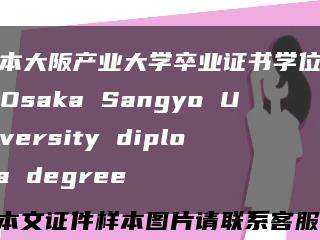 本大阪产业大学卒业证书学位
Osaka Sangyo U
versity diplo
a degree
本文证件样本图片请联系客服